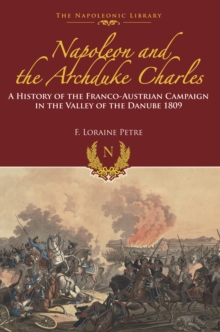 THE NAPOLEONIC LIBRARY

Napoleon and the Archduke Charles

A HISTORY OF THE FRANCO-AUSTRIAN CAMPAIGN IN THE VALLEY OF THE DANUBE 1809

F. LORAINE PETRE

N